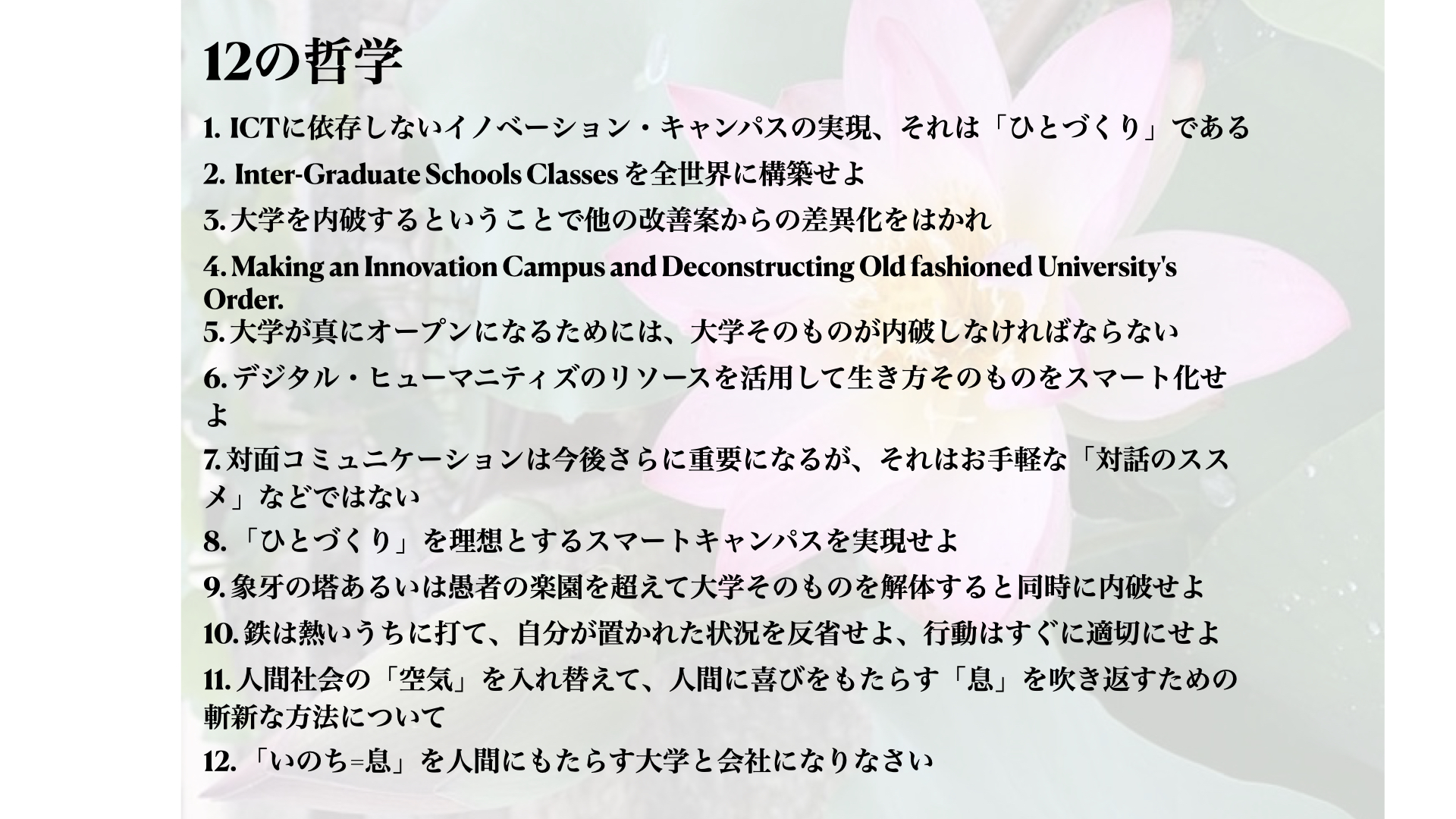 12の哲学

1. ICTに依存しないイノベーション・キャンパスの実現、それは「ひとづくり」である

2. Inter-Graduate Schools Classes を全世界に構築せよ

3. 大学を内破するということで他の改善案からの差異化をはかれ

4. Making an Innovation Campus and Deconstructing Old fashioned University's Order.

5. 大学が真にオープンになるためには、大学そのものが内破しなければならない

6. デジタル・ヒューマニティズのリソースを活用して生き方そのものをスマート化せよ

7. 対面コミュニケーションは今後さらに重要になるが、それはお手軽な「対話のススメ」などではない

8. 「ひとづくり」を理想とするスマートキャンパスを実現せよ

9. 象牙の塔あるいは愚者の楽園を超えて大学そのものを解体すると同時に内破せよ

10. 鉄は熱いうちに打て、自分が置かれた状況を反省せよ、行動はすぐに適切にせよ

11. 人間社会の「空気」を入れ替えて、人間に喜びをもたらす「息」を吹き返すための斬新な方法について

12. 「いのち=息」を人間にもたらす大学と会社になりなさい